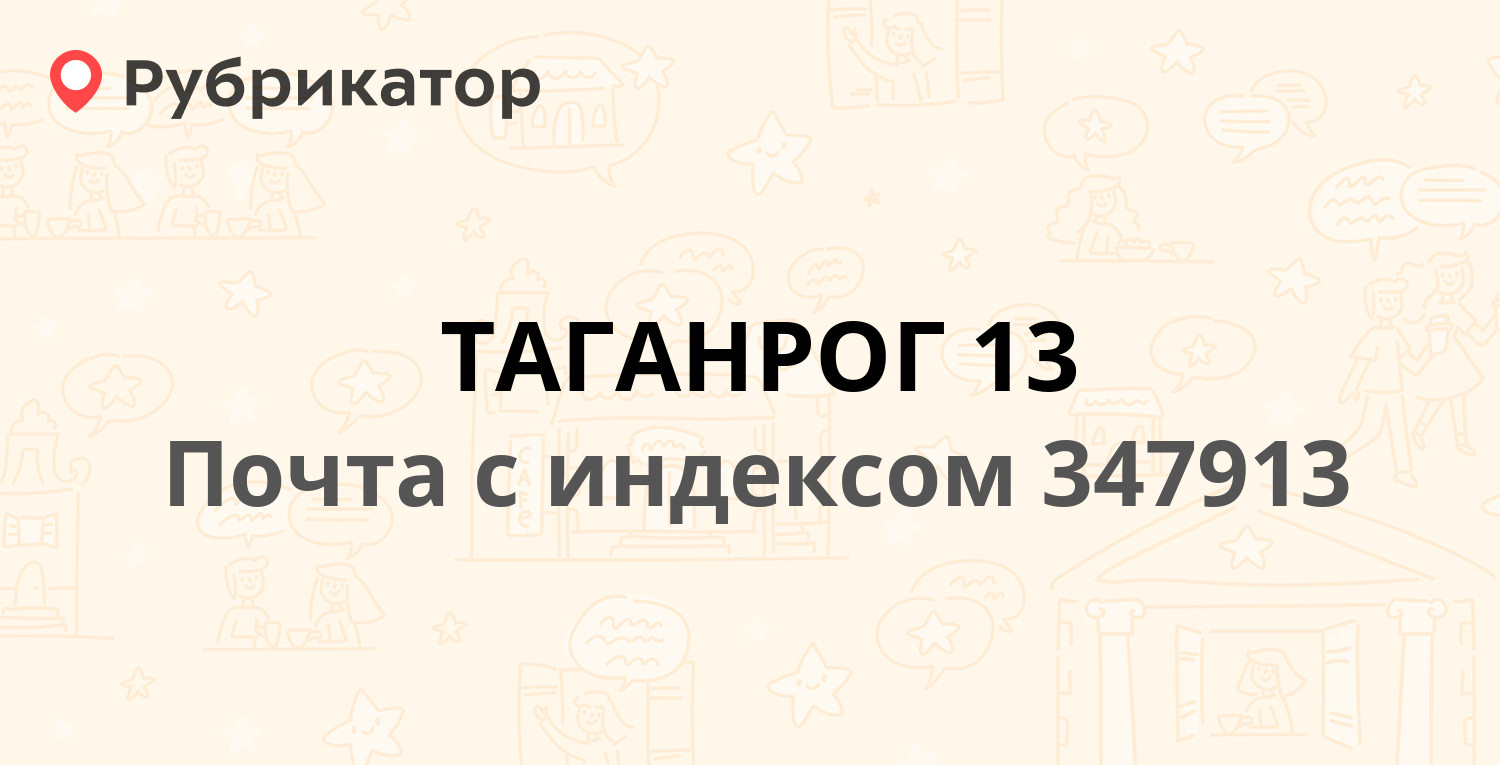 Рубрикатор

ТАГАНРОГ 13

Почта с индексом 347913